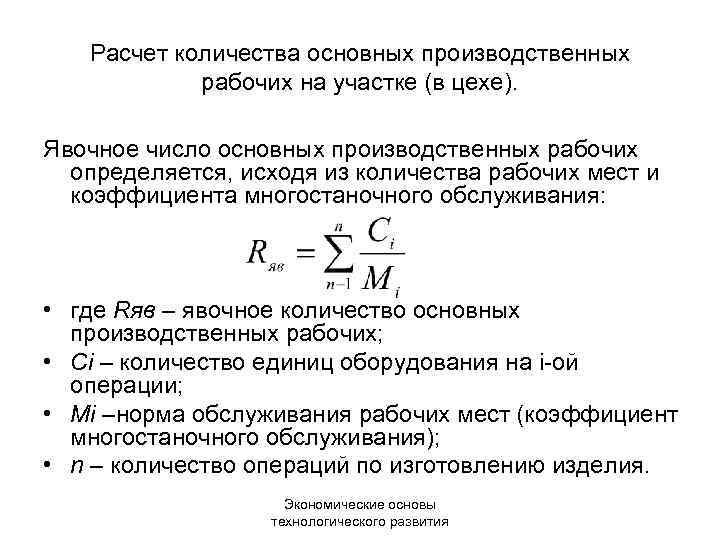 Расчет количества основных производственных рабочих на участке (в цехе).

Явочное число основных производственных рабочих определяется, исходя из количества рабочих мест и коэффициента многостаночного обслуживания:

$R_{яв} = \sum_{n-1}^{n} \frac{C_i}{M_i}$

• где Rяв – явочное количество основных производственных рабочих;
• Ci – количество единиц оборудования на i-ой операции;
• Mi –норма обслуживания рабочих мест (коэффициент многостаночного обслуживания);
• n – количество операций по изготовлению изделия.

Экономические основы технологического развития